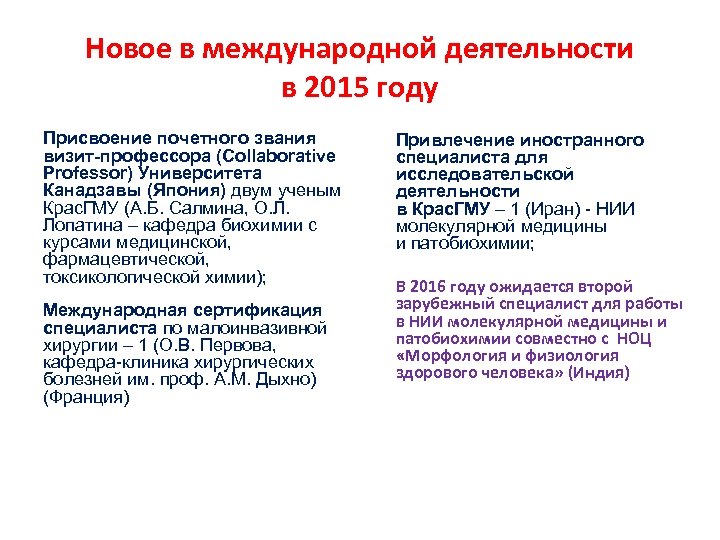 Новое в международной деятельности в 2015 году

Присвоение почетного звания визит-профессора (Collaborative Professor) Университета Канадзавы (Япония) двум ученым КрасГМУ (А.Б. Салмина, О.Л. Лопатина – кафедра биохимии с курсами медицинской, фармацевтической, токсикологической химии);

Международная сертификация специалиста по малоинвазивной хирургии – 1 (О.В. Первова, кафедра-клиника хирургических болезней им. проф. А.М. Дыхно) (Франция)

Привлечение иностранного специалиста для исследовательской деятельности в КрасГМУ – 1 (Иран) - НИИ молекулярной медицины и патобиохимии;

В 2016 году ожидается второй зарубежный специалист для работы в НИИ молекулярной медицины и патобиохимии совместно с НОЦ «Морфология и физиология здорового человека» (Индия)